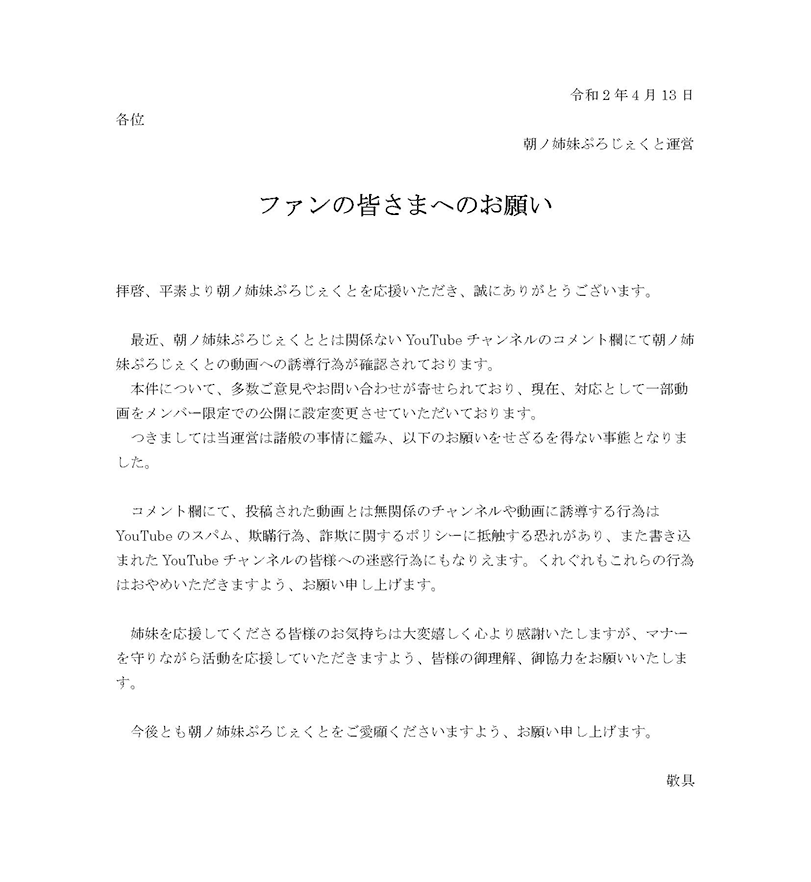 令和2年4月13日

各位

朝ノ姉妹ぷろじぇくと運営

ファンの皆さまへのお願い

拝啓、平素より朝ノ姉妹ぷろじぇくとを応援いただき、誠にありがとうございます。

最近、朝ノ姉妹ぷろじぇくととは関係ないYouTubeチャンネルのコメント欄にて朝ノ姉妹ぷろじぇくとの動画への誘導行為が確認されております。

本件について、多数ご意見やお問い合わせが寄せられており、現在、対応として一部動画をメンバー限定での公開に設定変更させていただいております。

つきましては当運営は諸般の事情に鑑み、以下のお願いをせざるを得ない事態となりました。

コメント欄にて、投稿された動画とは無関係のチャンネルや動画に誘導する行為はYouTubeのスパム、欺瞞行為、詐欺に関するポリシーに抵触する恐れがあり、また書き込まれたYouTubeチャンネルの皆様への迷惑行為にもなりえます。くれぐれもこれらの行為はおやめいただきますよう、お願い申し上げます。

姉妹を応援してくださる皆様のお気持ちは大変嬉しく心より感謝いたしますが、マナーを守りながら活動を応援していただきますよう、皆様の御理解、御協力をお願いいたします。

今後とも朝ノ姉妹ぷろじぇくとをご愛顧くださいますよう、お願い申し上げます。

敬具